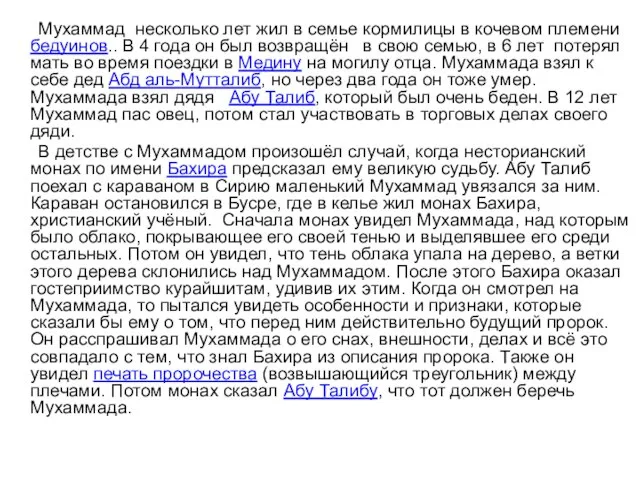 Мухаммад несколько лет жил в семье кормилицы в кочевом племени бедуинов.. В 4 года он был возвращён в свою семью, в 6 лет потерял мать во время поездки в Медину на могилу отца. Мухаммада взял к себе дед Абд аль-Мутталиб, но через два года он тоже умер. Мухаммада взял дядя Абу Талиб, который был очень беден. В 12 лет Мухаммад пас овец, потом стал участвовать в торговых делах своего дяди.

В детстве с Мухаммадом произошёл случай, когда несторианский монах по имени Бахира предсказал ему великую судьбу. Абу Талиб поехал с караваном в Сирию маленький Мухаммад увязался за ним. Караван остановился в Бусре, где в келье жил монах Бахира, христианский учёный. Сначала монах увидел Мухаммада, над которым было облако, покрывающее его своей тенью и выделявшее его среди остальных. Потом он увидел, что тень облака упала на дерево, а ветки этого дерева склонились над Мухаммадом. После этого Бахира оказал гостеприимство курайшитам, удивив их этим. Когда он смотрел на Мухаммада, то пытался увидеть особенности и признаки, которые сказали бы ему о том, что перед ним действительно будущий пророк. Он расспрашивал Мухаммада о его снах, внешности, делах и всё это совпадало с тем, что знал Бахира из описания пророка. Также он увидел печать пророчества (возвышающийся треугольник) между плечами. Потом монах сказал Абу Талибу, что тот должен беречь Мухаммада.